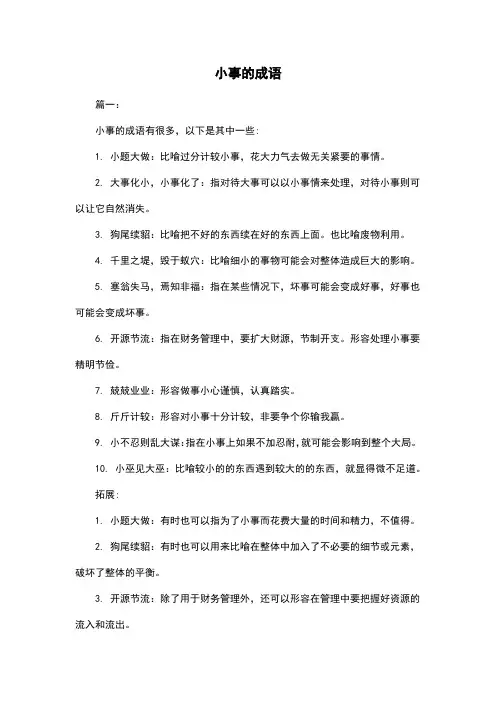 小事的成语

篇一：

小事的成语有很多，以下是其中一些：

1. 小题大做：比喻过分计较小事，花大力气去做无关紧要的事情。

2. 大事化小，小事化了：指对待大事可以以小事情来处理，对待小事则可以让它自然消失。

3. 狗尾续貂：比喻把不好的东西续在好的东西上面。也比喻废物利用。

4. 千里之堤，毁于蚁穴：比喻细小的事物可能会对整体造成巨大的影响。

5. 塞翁失马，焉知非福：指在某些情况下，坏事可能会变成好事，好事也可能会变成坏事。

6. 开源节流：指在财务管理中，要扩大财源，节制开支。形容处理小事要精明节俭。

7. 兢兢业业：形容做事小心谨慎，认真踏实。

8. 斤斤计较：形容对小事十分计较，非要争个你输我赢。

9. 小不忍则乱大谋：指在小事上如果不加忍耐，就可能会影响到整个大局。

10. 小巫见大巫：比喻较小的的东西遇到较大的的东西，就显得微不足道。

拓展：

1. 小题大做：有时也可以指为了小事而花费大量的时间和精力，不值得。

2. 狗尾续貂：有时也可以用来比喻在整体中加入了不必要的细节或元素，破坏了整体的平衡。

3. 开源节流：除了用于财务管理外，还可以形容在管理中要把握好资源的流入和流出。